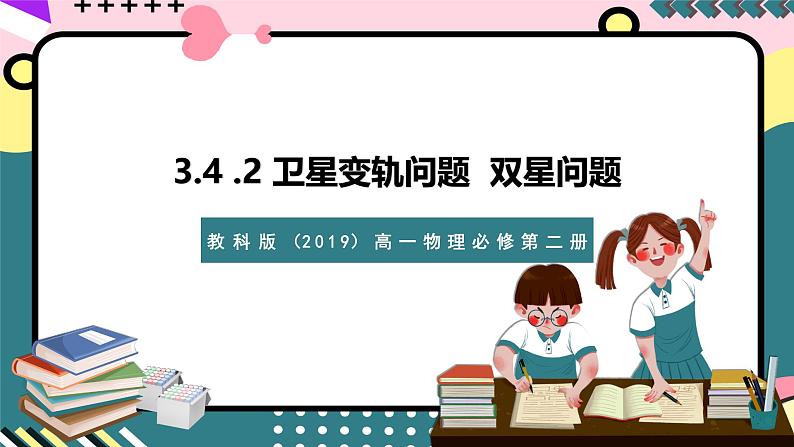 3.4 .2 卫星变轨问题 双星问题

教科版（2019）高一物理必修第二册